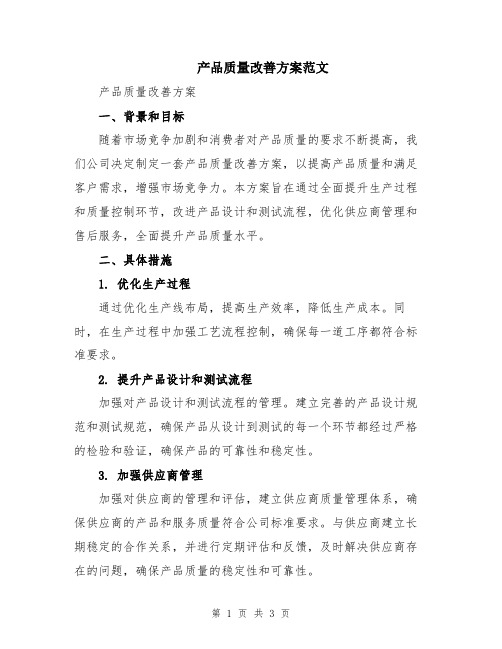 产品质量改善方案范文

产品质量改善方案

一、背景和目标

随着市场竞争加剧和消费者对产品质量的要求不断提高，我们公司决定制定一套产品质量改善方案，以提高产品质量和满足客户需求，增强市场竞争力。本方案旨在通过全面提升生产过程和质量控制环节，改进产品设计和测试流程，优化供应商管理和售后服务，全面提升产品质量水平。

二、具体措施

1. 优化生产过程

通过优化生产线布局，提高生产效率，降低生产成本。同时，在生产过程中加强工艺流程控制，确保每一道工序都符合标准要求。

2. 提升产品设计和测试流程

加强对产品设计和测试流程的管理。建立完善的产品设计规范和测试规范，确保产品从设计到测试的每一个环节都经过严格的检验和验证，确保产品的可靠性和稳定性。

3. 加强供应商管理

加强对供应商的管理和评估，建立供应商质量管理体系，确保供应商的产品和服务质量符合公司标准要求。与供应商建立长期稳定的合作关系，并进行定期评估和反馈，及时解决供应商存在的问题，确保产品质量的稳定性和可靠性。

第 1 页 共 3 页